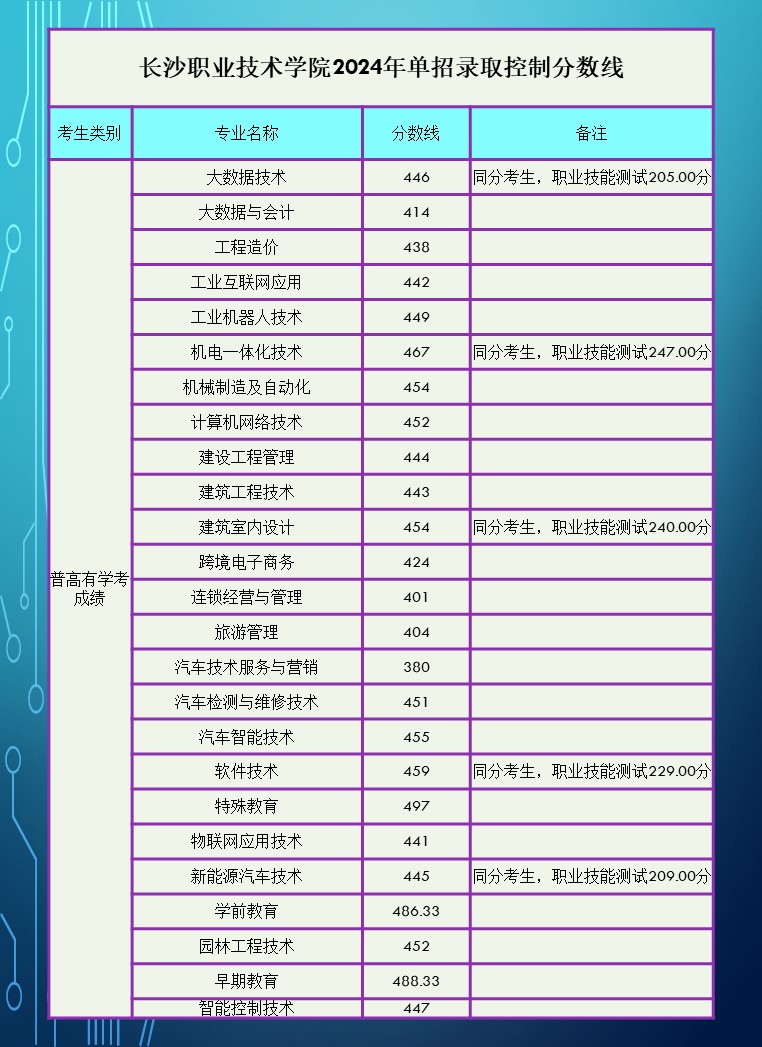 长沙职业技术学院2024年单招录取控制分数线

| 考生类别 | 专业名称 | 分数线 | 备注 |
|---|---|---|---|
| 普高有学考成绩 | 大数据技术 | 446 | 同分考生，职业技能测试205.00分 |
| | 大数据与会计 | 414 | |
| | 工程造价 | 438 | |
| | 工业互联网应用 | 442 | |
| | 工业机器人技术 | 449 | |
| | 机电一体化技术 | 467 | 同分考生，职业技能测试247.00分 |
| | 机械制造及自动化 | 454 | |
| | 计算机网络技术 | 452 | |
| | 建设工程管理 | 444 | |
| | 建筑工程技术 | 443 | |
| | 建筑室内设计 | 454 | 同分考生，职业技能测试240.00分 |
| | 跨境电子商务 | 424 | |
| | 连锁经营与管理 | 401 | |
| | 旅游管理 | 404 | |
| | 汽车技术服务与营销 | 380 | |
| | 汽车检测与维修技术 | 451 | |
| | 汽车智能技术 | 455 | |
| | 软件技术 | 459 | 同分考生，职业技能测试229.00分 |
| | 特殊教育 | 497 | |
| | 物联网应用技术 | 441 | |
| | 新能源汽车技术 | 445 | 同分考生，职业技能测试209.00分 |
| | 学前教育 | 486.33 | |
| | 园林工程技术 | 452 | |
| | 早期教育 | 488.33 | |
| | 智能控制技术 | 447 | |